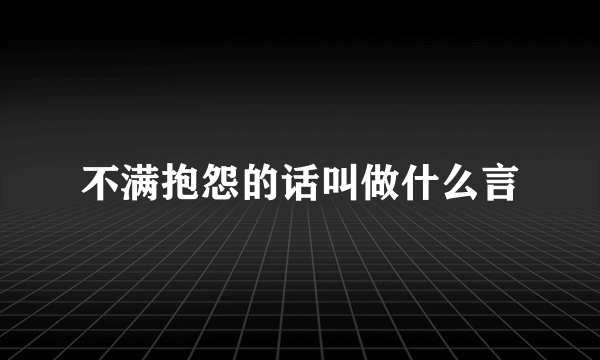 不满抱怨的话叫做什么言